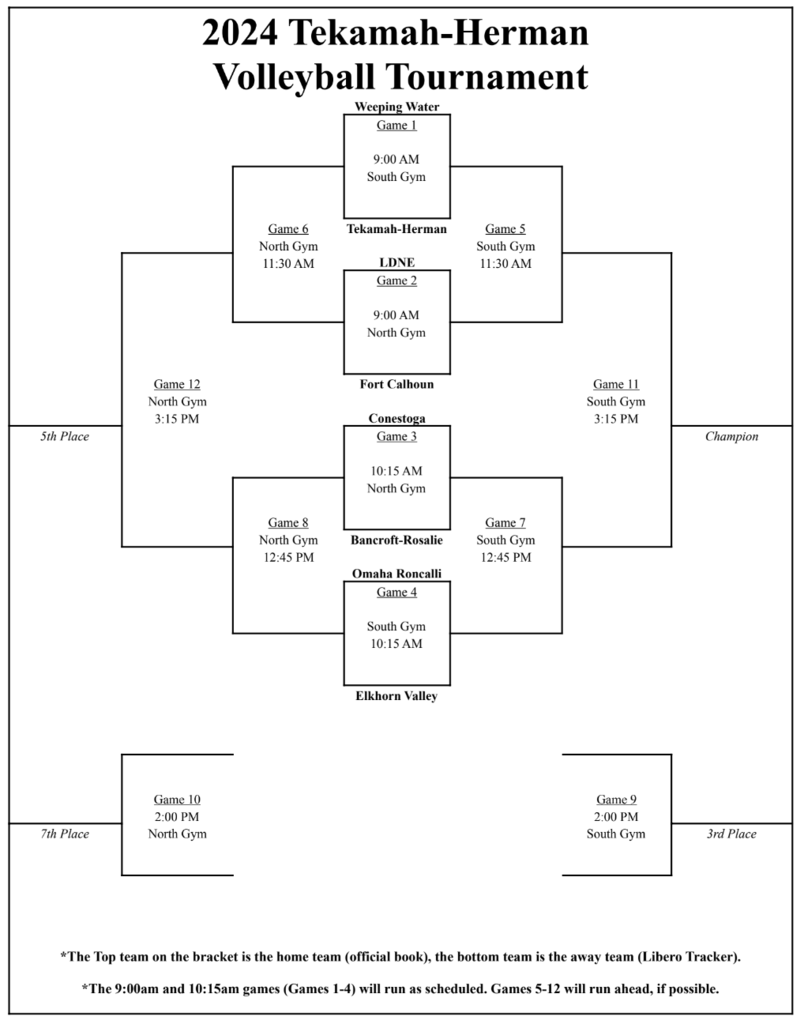 2024 Tekamah-Herman
Volleyball Tournament

Weeping Water
Game 1
9:00 AM
South Gym
Tekamah-Herman

Game 6
North Gym
11:30 AM

Game 5
South Gym
11:30 AM

LDNE
Game 2
9:00 AM
North Gym
Fort Calhoun

Game 12
North Gym
3:15 PM

Game 11
South Gym
3:15 PM

5th Place

Champion

Conestoga
Game 3
10:15 AM
North Gym
Bancroft-Rosalie

Game 8
North Gym
12:45 PM

Game 7
South Gym
12:45 PM

Omaha Roncalli
Game 4
South Gym
10:15 AM
Elkhorn Valley

Game 10
2:00 PM
North Gym

7th Place

Game 9
2:00 PM
South Gym

3rd Place

*The Top team on the bracket is the home team (official book), the bottom team is the away team (Libero Tracker).

*The 9:00am and 10:15am games (Games 1-4) will run as scheduled. Games 5-12 will run ahead, if possible.